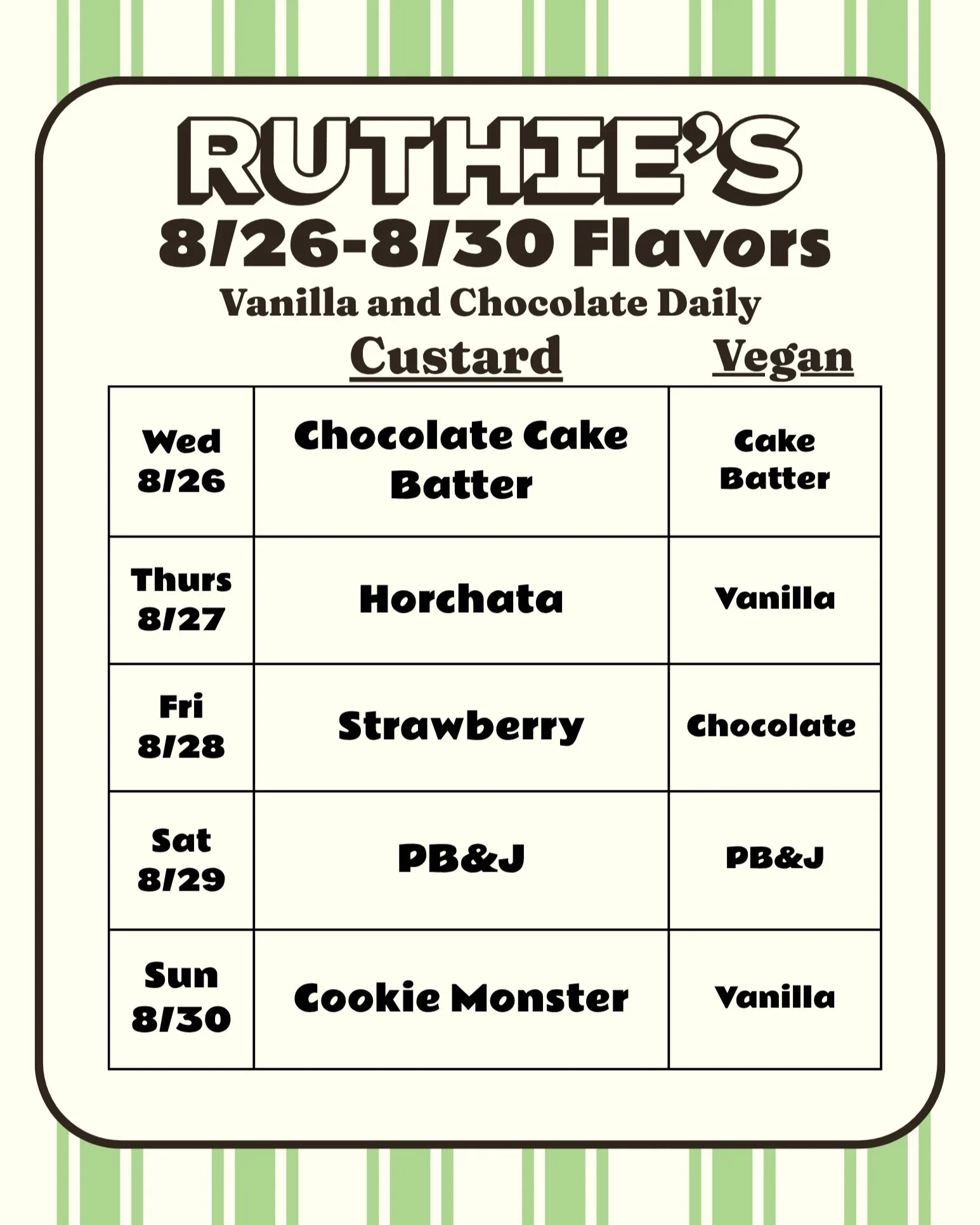 RUTHIE'S
8/26-8/30 Flavors
Vanilla and Chocolate Daily

| | Custard | Vegan |
|---|---|---|
| Wed 8/26 | Chocolate Cake Batter | Cake Batter |
| Thurs 8/27 | Horchata | Vanilla |
| Fri 8/28 | Strawberry | Chocolate |
| Sat 8/29 | PB&J | PB&J |
| Sun 8/30 | Cookie Monster | Vanilla |